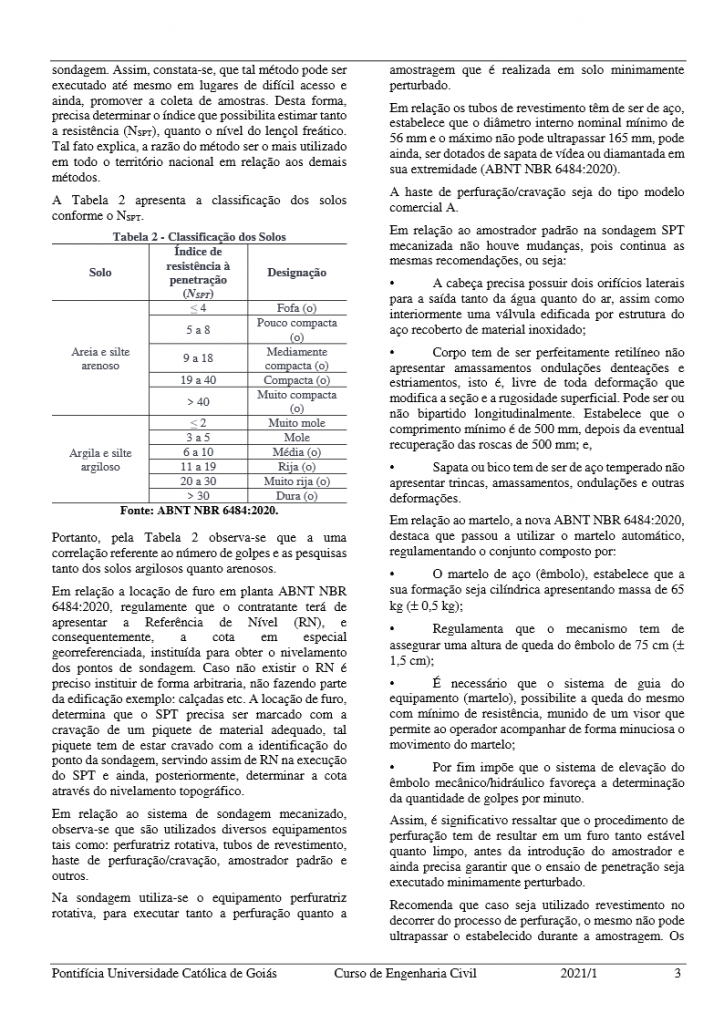 sondagem. Assim, constata-se, que tal método pode ser executado até mesmo em lugares de difícil acesso e ainda, promover a coleta de amostras. Desta forma, precisa determinar o índice que possibilita estimar tanto a resistência ($N_{SPT}$), quanto o nível do lençol freático. Tal fato explica, a razão do método ser o mais utilizado em todo o território nacional em relação aos demais métodos.

A Tabela 2 apresenta a classificação dos solos conforme o $N_{SPT}$.

Tabela 2 - Classificação dos Solos

| Solo | Índice de resistência à penetração ($N_{SPT}$) | Designação |
|---|---|---|
| Areia e silte arenoso | ≤ 4 | Fofa (o) |
| | 5 a 8 | Pouco compacta (o) |
| | 9 a 18 | Mediamente compacta (o) |
| | 19 a 40 | Compacta (o) |
| | > 40 | Muito compacta (o) |
| Argila e silte argiloso | ≤ 2 | Muito mole |
| | 3 a 5 | Mole |
| | 6 a 10 | Média (o) |
| | 11 a 19 | Rija (o) |
| | 20 a 30 | Muito rija (o) |
| | > 30 | Dura (o) |

Fonte: ABNT NBR 6484:2020.

Portanto, pela Tabela 2 observa-se que a uma correlação referente ao número de golpes e as pesquisas tanto dos solos argilosos quanto arenosos.

Em relação a locação de furo em planta ABNT NBR 6484:2020, regulamente que o contratante terá de apresentar a Referência de Nível (RN), e consequentemente, a cota em especial georreferenciada, instituída para obter o nivelamento dos pontos de sondagem. Caso não existir o RN é preciso instituir de forma arbitraria, não fazendo parte da edificação exemplo: calçadas etc. A locação de furo, determina que o SPT precisa ser marcado com a cravação de um piquete de material adequado, tal piquete tem de estar cravado com a identificação do ponto da sondagem, servindo assim de RN na execução do SPT e ainda, posteriormente, determinar a cota através do nivelamento topográfico.

Em relação ao sistema de sondagem mecanizado, observa-se que são utilizados diversos equipamentos tais como: perfuratriz rotativa, tubos de revestimento, haste de perfuração/cravação, amostrador padrão e outros.

Na sondagem utiliza-se o equipamento perfuratriz rotativa, para executar tanto a perfuração quanto a amostragem que é realizada em solo minimamente perturbado.

Em relação os tubos de revestimento têm de ser de aço, estabelece que o diâmetro interno nominal mínimo de 56 mm e o máximo não pode ultrapassar 165 mm, pode ainda, ser dotados de sapata de vídea ou diamantada em sua extremidade (ABNT NBR 6484:2020).

A haste de perfuração/cravação seja do tipo modelo comercial A.

Em relação ao amostrador padrão na sondagem SPT mecanizada não houve mudanças, pois continua as mesmas recomendações, ou seja:

• A cabeça precisa possuir dois orifícios laterais para a saída tanto da água quanto do ar, assim como interiormente uma válvula edificada por estrutura do aço recoberto de material inoxidado;

• Corpo tem de ser perfeitamente retilíneo não apresentar amassamentos ondulações denteações e estriamentos, isto é, livre de toda deformação que modifica a seção e a rugosidade superficial. Pode ser ou não bipartido longitudinalmente. Estabelece que o comprimento mínimo é de 500 mm, depois da eventual recuperação das roscas de 500 mm; e,

• Sapata ou bico tem de ser de aço temperado não apresentar trincas, amassamentos, ondulações e outras deformações.

Em relação ao martelo, a nova ABNT NBR 6484:2020, destaca que passou a utilizar o martelo automático, regulamentando o conjunto composto por:

• O martelo de aço (êmbolo), estabelece que a sua formação seja cilíndrica apresentando massa de 65 kg (± 0,5 kg);

• Regulamenta que o mecanismo tem de assegurar uma altura de queda do êmbolo de 75 cm (± 1,5 cm);

• É necessário que o sistema de guia do equipamento (martelo), possibilite a queda do mesmo com mínimo de resistência, munido de um visor que permite ao operador acompanhar de forma minuciosa o movimento do martelo;

• Por fim impõe que o sistema de elevação do êmbolo mecânico/hidráulico favoreça a determinação da quantidade de golpes por minuto.

Assim, é significativo ressaltar que o procedimento de perfuração tem de resultar em um furo tanto estável quanto limpo, antes da introdução do amostrador e ainda precisa garantir que o ensaio de penetração seja executado minimamente perturbado.

Recomenda que caso seja utilizado revestimento no decorrer do processo de perfuração, o mesmo não pode ultrapassar o estabelecido durante a amostragem. Os

Pontifícia Universidade Católica de Goiás Curso de Engenharia Civil 2021/1 3